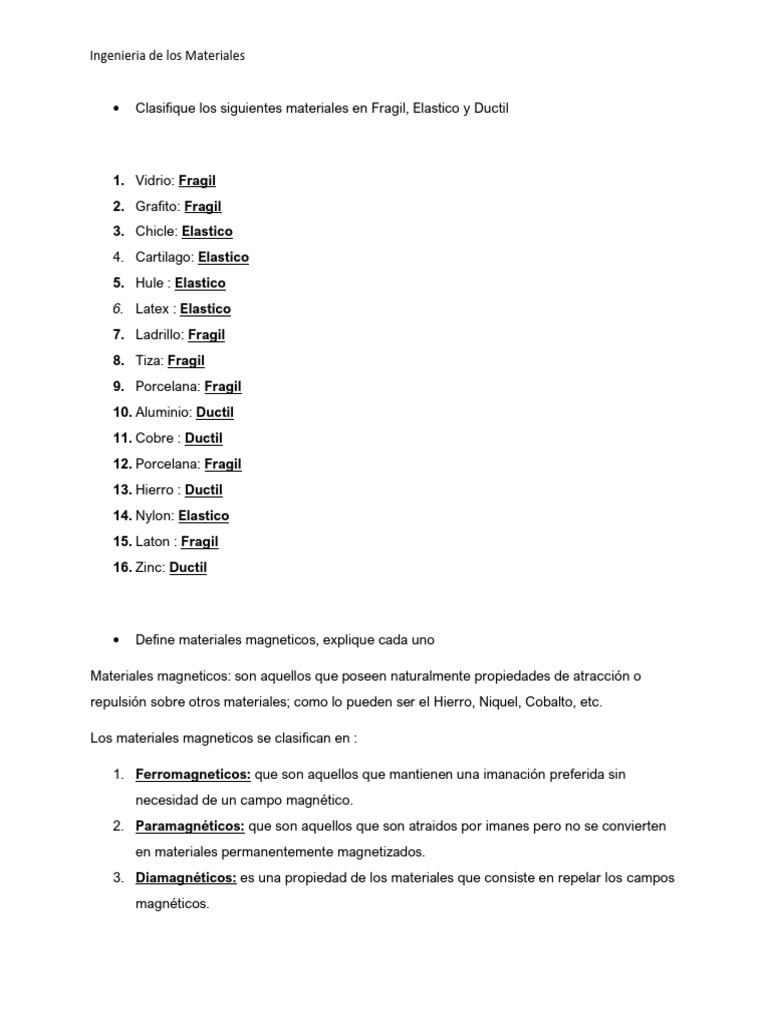 Ingenieria de los Materiales

• Clasifique los siguientes materiales en Fragil, Elastico y Ductil

1. Vidrio: Fragil
2. Grafito: Fragil
3. Chicle: Elastico
4. Cartilago: Elastico
5. Hule : Elastico
6. Latex : Elastico
7. Ladrillo: Fragil
8. Tiza: Fragil
9. Porcelana: Fragil
10. Aluminio: Ductil
11. Cobre : Ductil
12. Porcelana: Fragil
13. Hierro : Ductil
14. Nylon: Elastico
15. Laton : Fragil
16. Zinc: Ductil

• Define materiales magneticos, explique cada uno

Materiales magneticos: son aquellos que poseen naturalmente propiedades de atracción o repulsión sobre otros materiales; como lo pueden ser el Hierro, Niquel, Cobalto, etc.

Los materiales magneticos se clasifican en :

1. Ferromagneticos: que son aquellos que mantienen una imanación preferida sin necesidad de un campo magnético.
2. Paramagnéticos: que son aquellos que son atraidos por imanes pero no se convierten en materiales permanentemente magnetizados.
3. Diamagnéticos: es una propiedad de los materiales que consiste en repelar los campos magnéticos.